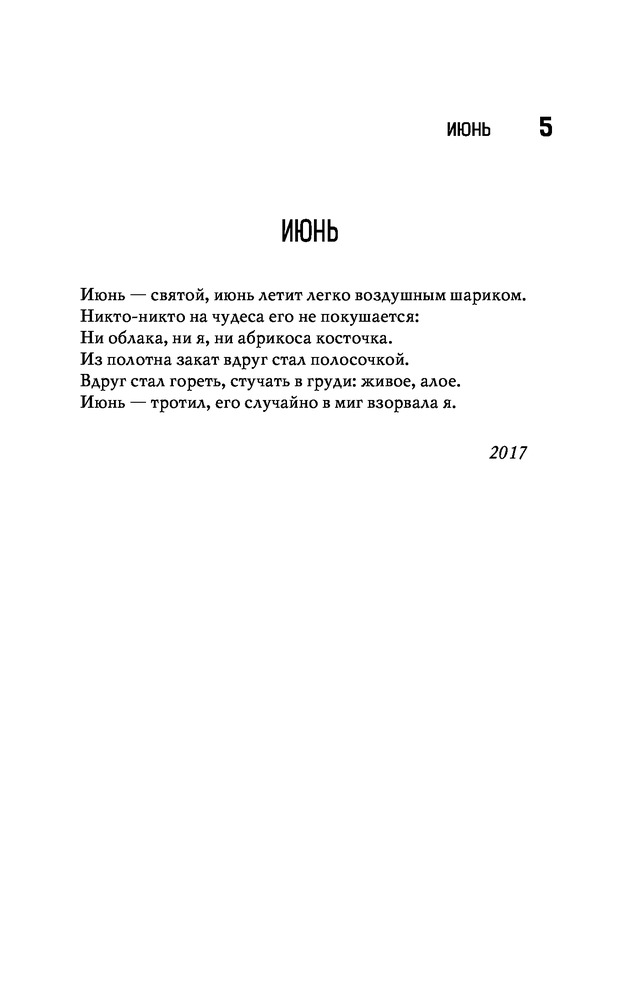 ИЮНЬ 5

ИЮНЬ

Июнь — святой, июнь летит легко воздушным шариком.
Никто-никто на чудеса его не покушается:
Ни облака, ни я, ни абрикоса косточка.
Из полотна закат вдруг стал полосочкой.
Вдруг стал гореть, стучать в груди: живое, алое.
Июнь — тротил, его случайно в миг взорвала я.

2017